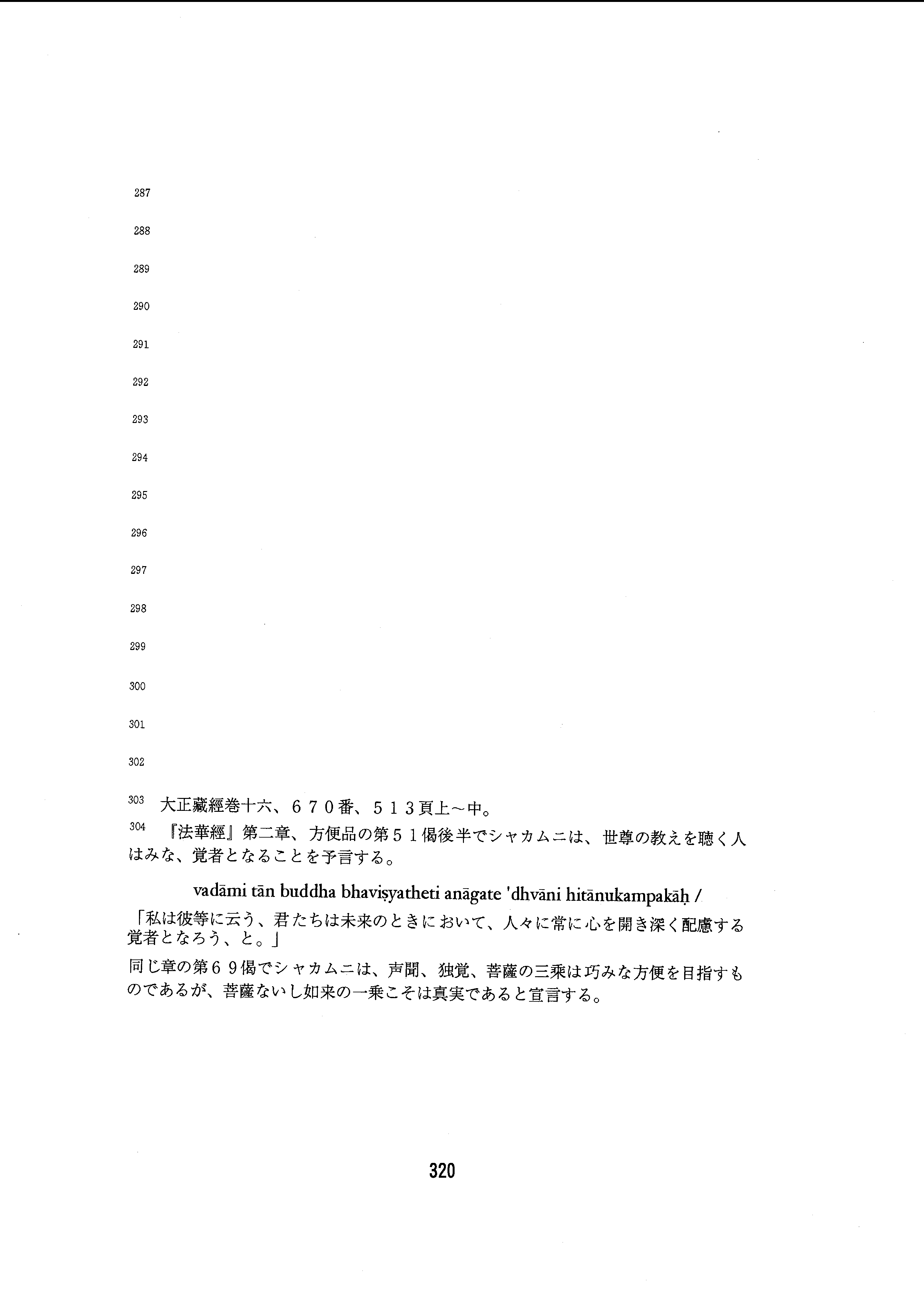 287

288

289

290

291

292

293

294

295

296

297

298

299

300

301

302

303 大正藏經巻十六、６７０番、５１３頁上～中。

304 『法華經』第二章、方便品の第５１偈後半でシャカムニは、世尊の教えを聴く人はみな、覚者となることを予言する。

vadāmi tān buddha bhaviṣyatheti anāgate 'dhvāni hitānukampakāḥ /

「私は彼等に云う、君たちは未来のときにおいて、人々に常に心を開き深く配慮する覚者となろう、と。」

同じ章の第６９偈でシャカムニは、声聞、独覚、菩薩の三乗は巧みな方便を目指すものであるが、菩薩ないし如来の一乗こそは真実であると宣言する。

320